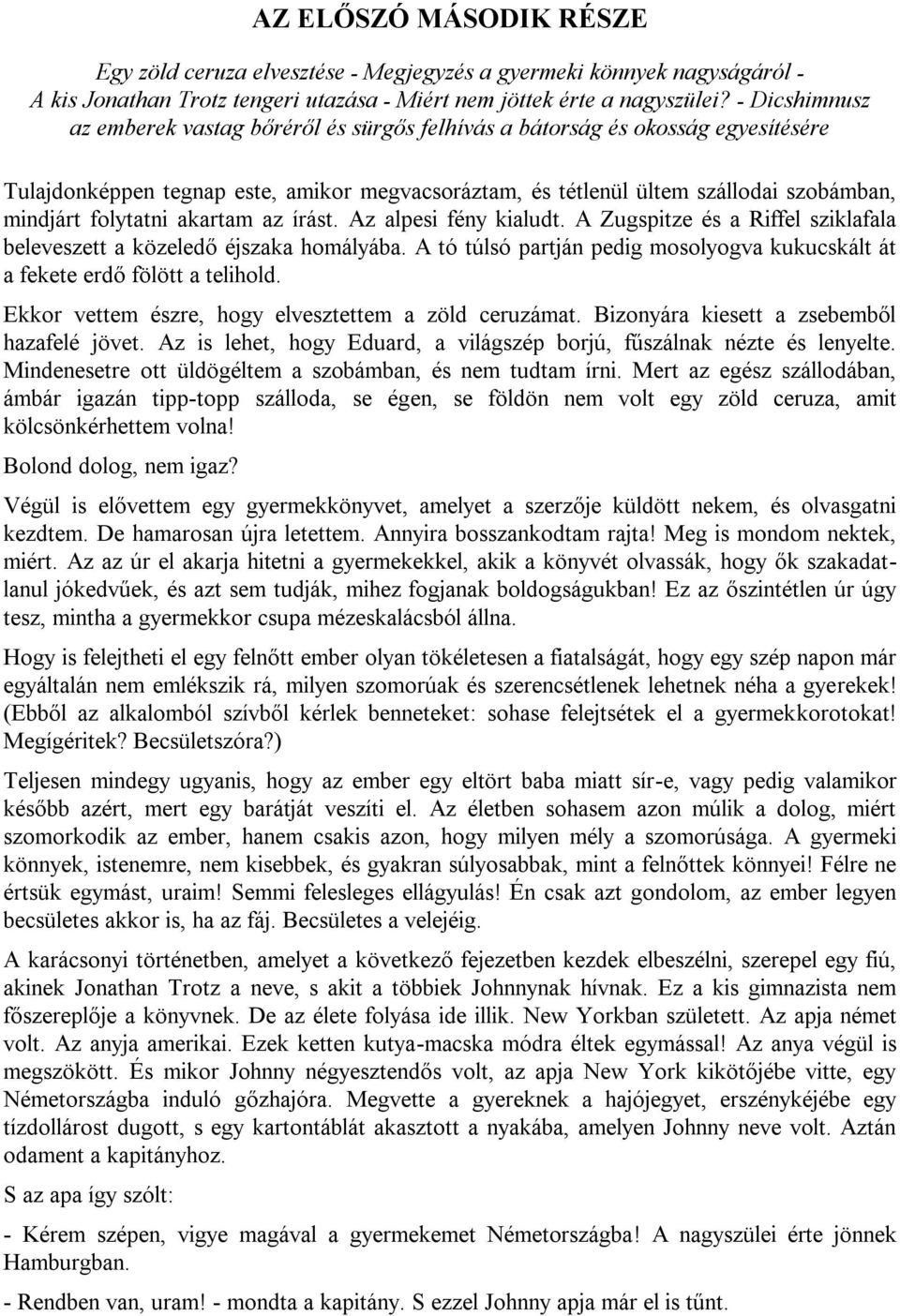 AZ ELŐSZÓ MÁSODIK RÉSZE

Egy zöld ceruza elvesztése - Megjegyzés a gyermeki könnyek nagyságáról - A kis Jonathan Trotz tengeri utazása - Miért nem jöttek érte a nagyszülei? - Dicshimnusz az emberek vastag bőréről és sürgős felhívás a bátorság és okosság egyesítésére

Tulajdonképpen tegnap este, amikor megvacsoráztam, és tétlenül ültem szállodai szobámban, mindjárt folytatni akartam az írást. Az alpesi fény kialudt. A Zugspitze és a Riffel sziklafala beleveszett a közeledő éjszaka homályába. A tó túlsó partján pedig mosolyogva kukucskált át a fekete erdő fölött a telihold.

Ekkor vettem észre, hogy elvesztettem a zöld ceruzámat. Bizonyára kiesett a zsebemből hazafelé jövet. Az is lehet, hogy Eduard, a világszép borjú, fűszálnak nézte és lenyelte. Mindenesetre ott üldögéltem a szobámban, és nem tudtam írni. Mert az egész szállodában, ámbár igazán tipp-topp szálloda, se égen, se földön nem volt egy zöld ceruza, amit kölcsönkérhettem volna!

Bolond dolog, nem igaz?

Végül is elővettem egy gyermekkönyvet, amelyet a szerzője küldött nekem, és olvasgatni kezdtem. De hamarosan újra letettem. Annyira bosszankodtam rajta! Meg is mondom nektek, miért. Az az úr el akarja hitetni a gyermekekkel, akik a könyvét olvassák, hogy ők szakadatlanul jókedvűek, és azt sem tudják, mihez fogjanak boldogságukban! Ez az őszintétlen úr úgy tesz, mintha a gyermekkor csupa mézeskalácsból állna.

Hogy is felejtheti el egy felnőtt ember olyan tökéletesen a fiatalságát, hogy egy szép napon már egyáltalán nem emlékszik rá, milyen szomorúak és szerencsétlenek lehetnek néha a gyerekek! (Ebből az alkalomból szívből kérlek benneteket: sohase felejtsétek el a gyermekkorotokat! Megígéritek? Becsületszóra?)

Teljesen mindegy ugyanis, hogy az ember egy eltört baba miatt sír-e, vagy pedig valamikor később azért, mert egy barátját veszíti el. Az életben sohasem azon múlik a dolog, miért szomorkodik az ember, hanem csakis azon, hogy milyen mély a szomorúsága. A gyermeki könnyek, istenemre, nem kisebbek, és gyakran súlyosabbak, mint a felnőttek könnyei! Félre ne értsük egymást, uraim! Semmi felesleges ellágyulás! Én csak azt gondolom, az ember legyen becsületes akkor is, ha az fáj. Becsületes a velejéig.

A karácsonyi történetben, amelyet a következő fejezetben kezdek elbeszélni, szerepel egy fiú, akinek Jonathan Trotz a neve, s akit a többiek Johnnynak hívnak. Ez a kis gimnazista nem főszereplője a könyvnek. De az élete folyása ide illik. New Yorkban született. Az apja német volt. Az anyja amerikai. Ezek ketten kutya-macska módra éltek egymással! Az anya végül is megszökött. És mikor Johnny négyesztendős volt, az apja New York kikötőjébe vitte, egy Németországba induló gőzhajóra. Megvette a gyereknek a hajójegyet, erszénykéjébe egy tízdollárost dugott, s egy kartontáblát akasztott a nyakába, amelyen Johnny neve volt. Aztán odament a kapitányhoz.

S az apa így szólt:

- Kérem szépen, vigye magával a gyermekemet Németországba! A nagyszülei érte jönnek Hamburgban.

- Rendben van, uram! - mondta a kapitány. S ezzel Johnny apja már el is tűnt.